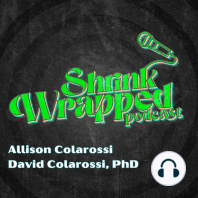 Shrink Wrapped podcast

Allison Colarossi
David Colarossi, PhD